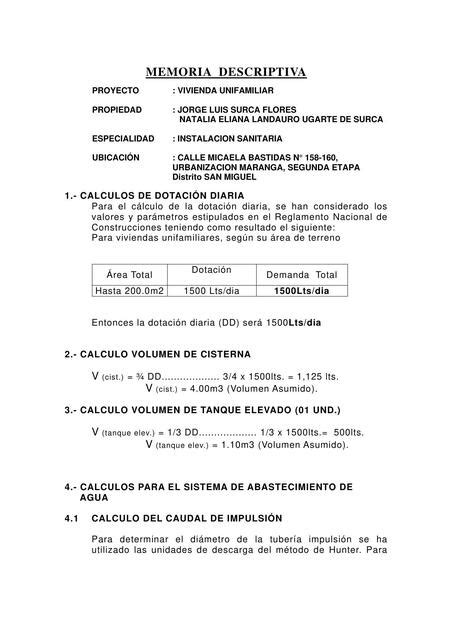 MEMORIA DESCRIPTIVA

PROYECTO : VIVIENDA UNIFAMILIAR

PROPIEDAD : JORGE LUIS SURCA FLORES
NATALIA ELIANA LANDAURO UGARTE DE SURCA

ESPECIALIDAD : INSTALACION SANITARIA

UBICACIÓN : CALLE MICAELA BASTIDAS N° 158-160, URBANIZACION MARANGA, SEGUNDA ETAPA
Distrito SAN MIGUEL

1.- CALCULOS DE DOTACIÓN DIARIA
Para el cálculo de la dotación diaria, se han considerado los valores y parámetros estipulados en el Reglamento Nacional de Construcciones teniendo como resultado el siguiente:
Para viviendas unifamiliares, según su área de terreno

| Área Total | Dotación | Demanda Total |
|---|---|---|
| Hasta 200.0m2 | 1500 Lts/dia | 1500Lts/dia |

Entonces la dotación diaria (DD) será 1500Lts/dia

2.- CALCULO VOLUMEN DE CISTERNA

V (cist.) = ¾ DD.................. 3/4 x 1500lts. = 1,125 lts.
V (cist.) = 4.00m3 (Volumen Asumido).

3.- CALCULO VOLUMEN DE TANQUE ELEVADO (01 UND.)

V (tanque elev.) = 1/3 DD.................. 1/3 x 1500lts.= 500lts.
V (tanque elev.) = 1.10m3 (Volumen Asumido).

4.- CALCULOS PARA EL SISTEMA DE ABASTECIMIENTO DE AGUA

4.1 CALCULO DEL CAUDAL DE IMPULSIÓN

Para determinar el diámetro de la tubería impulsión se ha utilizado las unidades de descarga del método de Hunter. Para